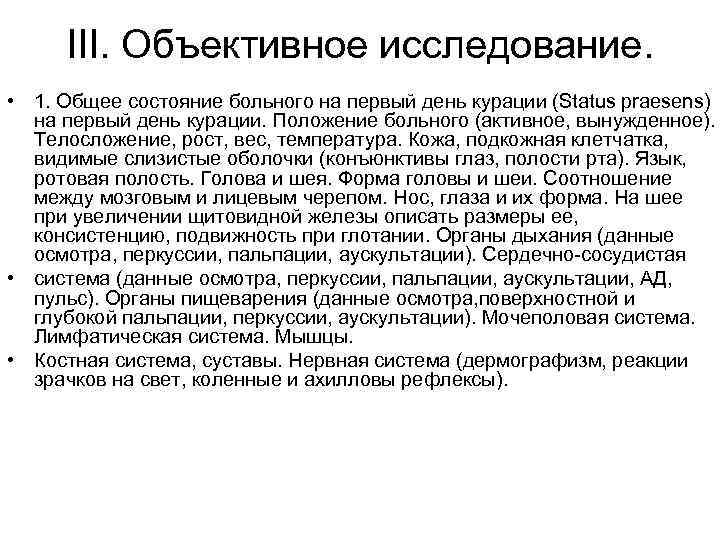 III. Объективное исследование.

• 1. Общее состояние больного на первый день курации (Status praesens) на первый день курации. Положение больного (активное, вынужденное). Телосложение, рост, вес, температура. Кожа, подкожная клетчатка, видимые слизистые оболочки (конъюнктивы глаз, полости рта). Язык, ротовая полость. Голова и шея. Форма головы и шеи. Соотношение между мозговым и лицевым черепом. Нос, глаза и их форма. На шее при увеличении щитовидной железы описать размеры ее, консистенцию, подвижность при глотании. Органы дыхания (данные осмотра, перкуссии, пальпации, аускультации). Сердечно-сосудистая

• система (данные осмотра, перкуссии, пальпации, аускультации, АД, пульс). Органы пищеварения (данные осмотра,поверхностной и глубокой пальпации, перкуссии, аускультации). Мочеполовая система. Лимфатическая система. Мышцы.

• Костная система, суставы. Нервная система (дермографизм, реакции зрачков на свет, коленные и ахилловы рефлексы).